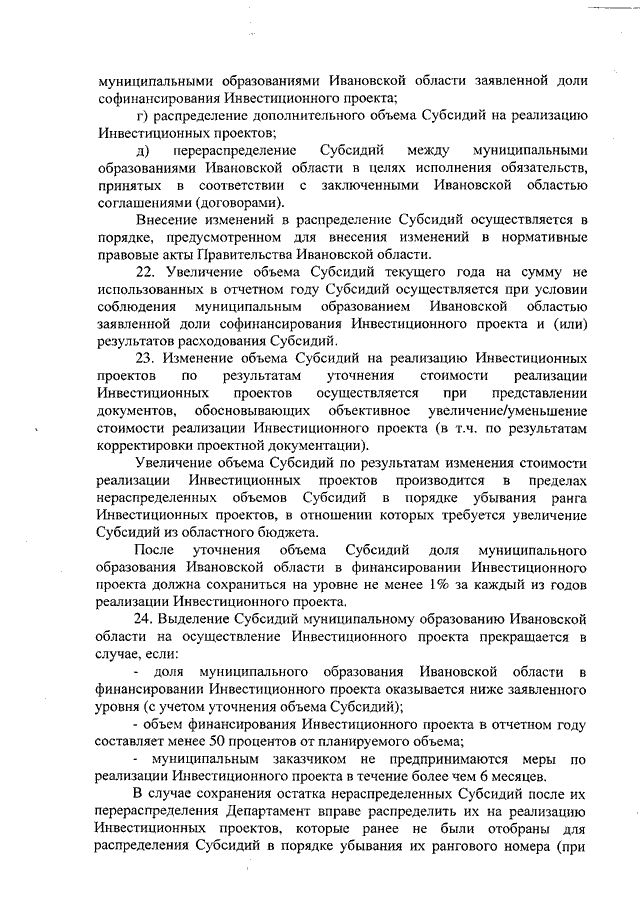 муниципальными образованиями Ивановской области заявленной доли софинансирования Инвестиционного проекта;

г) распределение дополнительного объема Субсидий на реализацию Инвестиционных проектов;

д) перераспределение Субсидий между муниципальными образованиями Ивановской области в целях исполнения обязательств, принятых в соответствии с заключенными Ивановской областью соглашениями (договорами).

Внесение изменений в распределение Субсидий осуществляется в порядке, предусмотренном для внесения изменений в нормативные правовые акты Правительства Ивановской области.

22. Увеличение объема Субсидий текущего года на сумму не использованных в отчетном году Субсидий осуществляется при условии соблюдения муниципальным образованием Ивановской областью заявленной доли софинансирования Инвестиционного проекта и (или) результатов расходования Субсидий.

23. Изменение объема Субсидий на реализацию Инвестиционных проектов по результатам уточнения стоимости реализации Инвестиционных проектов осуществляется при представлении документов, обосновывающих объективное увеличение/уменьшение стоимости реализации Инвестиционного проекта (в т.ч. по результатам корректировки проектной документации).

Увеличение объема Субсидий по результатам изменения стоимости реализации Инвестиционных проектов производится в пределах нераспределенных объемов Субсидий в порядке убывания ранга Инвестиционных проектов, в отношении которых требуется увеличение Субсидий из областного бюджета.

После уточнения объема Субсидий доля муниципального образования Ивановской области в финансировании Инвестиционного проекта должна сохраниться на уровне не менее 1% за каждый из годов реализации Инвестиционного проекта.

24. Выделение Субсидий муниципальному образованию Ивановской области на осуществление Инвестиционного проекта прекращается в случае, если:

- доля муниципального образования Ивановской области в финансировании Инвестиционного проекта оказывается ниже заявленного уровня (с учетом уточнения объема Субсидий);

- объем финансирования Инвестиционного проекта в отчетном году составляет менее 50 процентов от планируемого объема;

- муниципальным заказчиком не предпринимаются меры по реализации Инвестиционного проекта в течение более чем 6 месяцев.

В случае сохранения остатка нераспределенных Субсидий после их перераспределения Департамент вправе распределить их на реализацию Инвестиционных проектов, которые ранее не были отобраны для распределения Субсидий в порядке убывания их рангового номера (при